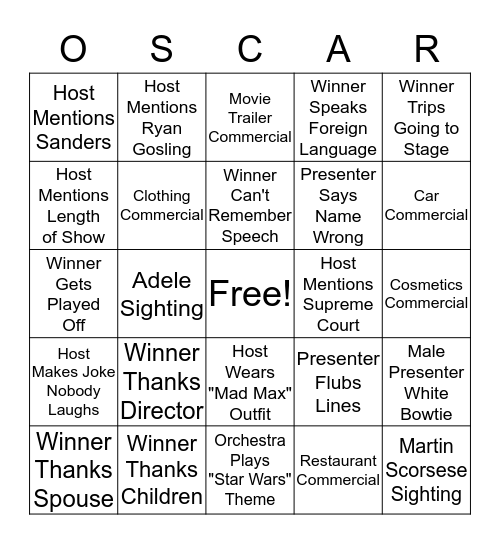 | O | S | C | A | R |
|---|---|---|---|---|
| Host Mentions Sanders | Host Mentions Ryan Gosling | Movie Trailer Commercial | Winner Speaks Foreign Language | Winner Trips Going to Stage |
| Host Mentions Length of Show | Clothing Commercial | Winner Can't Remember Speech | Presenter Says Name Wrong | Car Commercial |
| Winner Gets Played Off | Adele Sighting | Free! | Host Mentions Supreme Court | Cosmetics Commercial |
| Host Makes Joke Nobody Laughs | Winner Thanks Director | Host Wears "Mad Max" Outfit | Presenter Flubs Lines | Male Presenter White Bowtie |
| Winner Thanks Spouse | Winner Thanks Children | Orchestra Plays "Star Wars" Theme | Restaurant Commercial | Martin Scorsese Sighting |